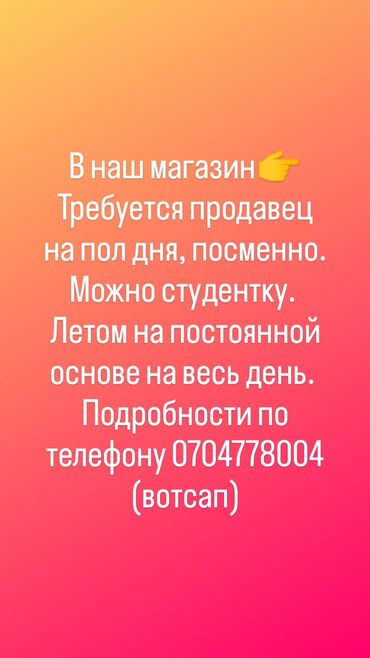 В наш магазин👉
Требуется продавец на пол дня, посменно. Можно студентку. Летом на постоянной основе на весь день. Подробности по телефону 0704778004 (вотсап)